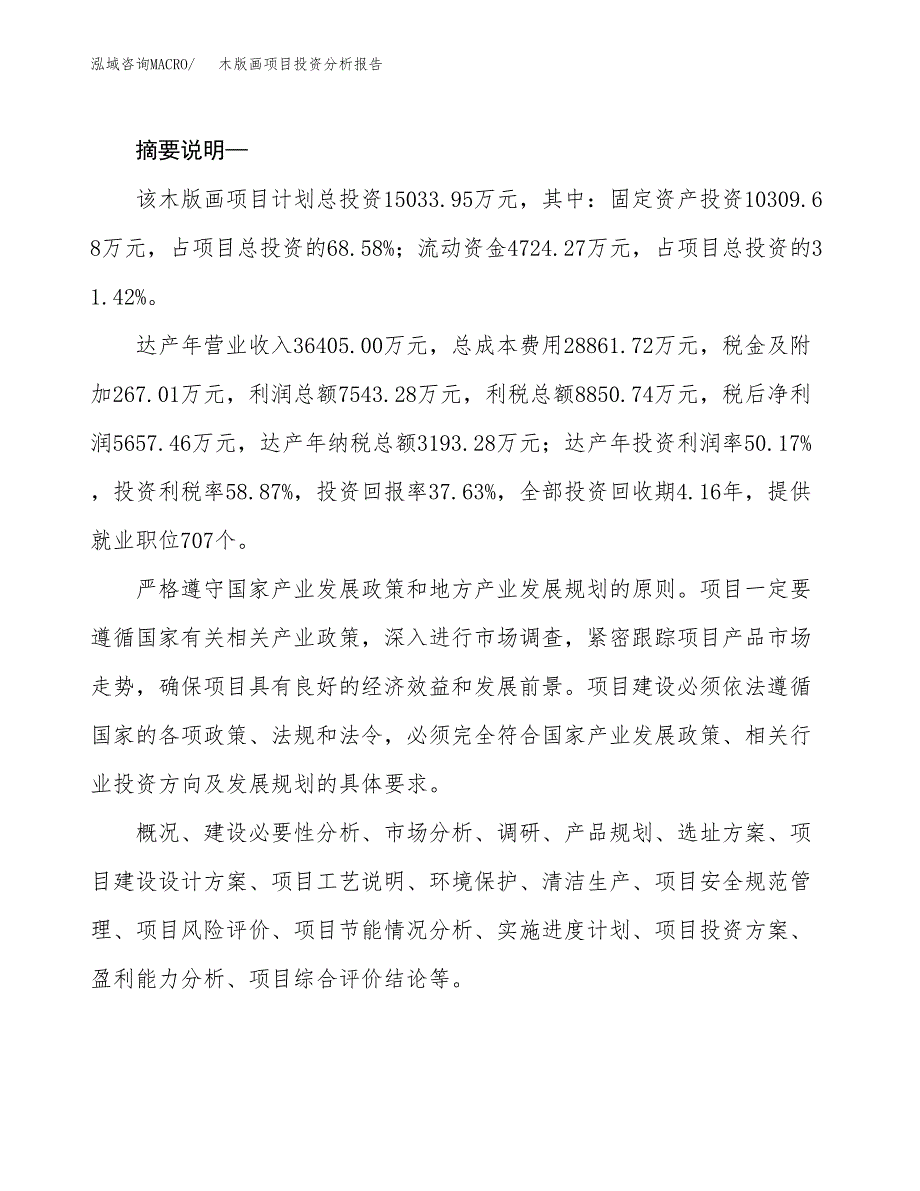 泓域咨询MACRO/　木版画项目投资分析报告

摘要说明—

该木版画项目计划总投资15033.95万元，其中：固定资产投资10309.68万元，占项目总投资的68.58%；流动资金4724.27万元，占项目总投资的31.42%。

达产年营业收入36405.00万元，总成本费用28861.72万元，税金及附加267.01万元，利润总额7543.28万元，利税总额8850.74万元，税后净利润5657.46万元，达产年纳税总额3193.28万元；达产年投资利润率50.17%，投资利税率58.87%，投资回报率37.63%，全部投资回收期4.16年，提供就业职位707个。

严格遵守国家产业发展政策和地方产业发展规划的原则。项目一定要遵循国家有关相关产业政策，深入进行市场调查，紧密跟踪项目产品市场走势，确保项目具有良好的经济效益和发展前景。项目建设必须依法遵循国家的各项政策、法规和法令，必须完全符合国家产业发展政策、相关行业投资方向及发展规划的具体要求。

概况、建设必要性分析、市场分析、调研、产品规划、选址方案、项目建设设计方案、项目工艺说明、环境保护、清洁生产、项目安全规范管理、项目风险评价、项目节能情况分析、实施进度计划、项目投资方案、盈利能力分析、项目综合评价结论等。